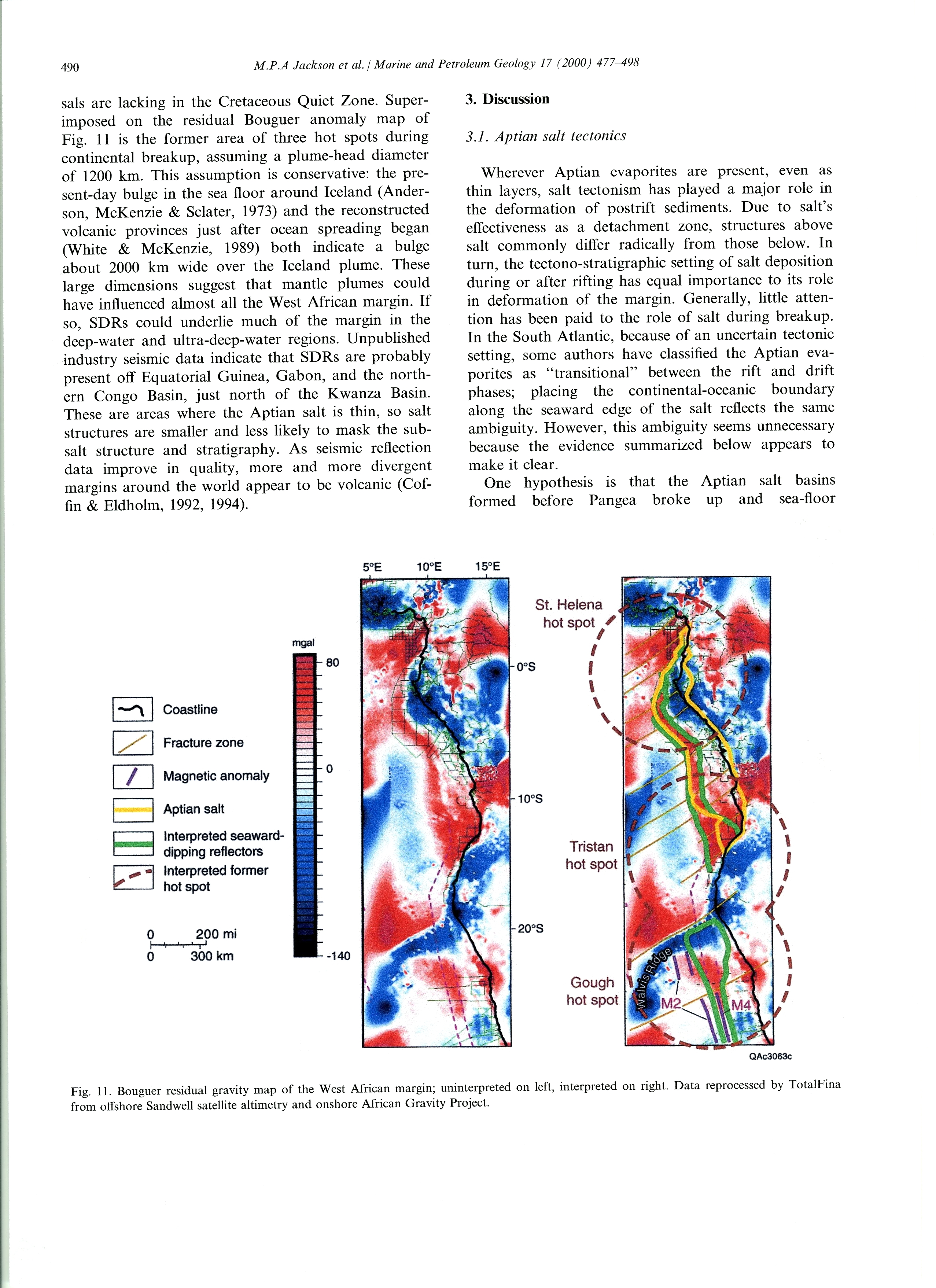 490 M.P.A Jackson et al. / Marine and Petroleum Geology 17 (2000) 477–498

sals are lacking in the Cretaceous Quiet Zone. Superimposed on the residual Bouguer anomaly map of Fig. 11 is the former area of three hot spots during continental breakup, assuming a plume-head diameter of 1200 km. This assumption is conservative: the present-day bulge in the sea floor around Iceland (Anderson, McKenzie & Sclater, 1973) and the reconstructed volcanic provinces just after ocean spreading began (White & McKenzie, 1989) both indicate a bulge about 2000 km wide over the Iceland plume. These large dimensions suggest that mantle plumes could have influenced almost all the West African margin. If so, SDRs could underlie much of the margin in the deep-water and ultra-deep-water regions. Unpublished industry seismic data indicate that SDRs are probably present off Equatorial Guinea, Gabon, and the northern Congo Basin, just north of the Kwanza Basin. These are areas where the Aptian salt is thin, so salt structures are smaller and less likely to mask the subsalt structure and stratigraphy. As seismic reflection data improve in quality, more and more divergent margins around the world appear to be volcanic (Coffin & Eldholm, 1992, 1994).

3. Discussion

3.1. Aptian salt tectonics

Wherever Aptian evaporites are present, even as thin layers, salt tectonism has played a major role in the deformation of postrift sediments. Due to salt's effectiveness as a detachment zone, structures above salt commonly differ radically from those below. In turn, the tectono-stratigraphic setting of salt deposition during or after rifting has equal importance to its role in deformation of the margin. Generally, little attention has been paid to the role of salt during breakup. In the South Atlantic, because of an uncertain tectonic setting, some authors have classified the Aptian evaporites as "transitional" between the rift and drift phases; placing the continental-oceanic boundary along the seaward edge of the salt reflects the same ambiguity. However, this ambiguity seems unnecessary because the evidence summarized below appears to make it clear.

One hypothesis is that the Aptian salt basins formed before Pangea broke up and sea-floor

Coastline
Fracture zone
Magnetic anomaly
Aptian salt
Interpreted seaward-dipping reflectors
Interpreted former hot spot

0 200 mi
0 300 km

mgal
80
0
-140

5°E 10°E 15°E
0°S
10°S
20°S

St. Helena hot spot
Tristan hot spot
Gough hot spot
Walvis Ridge
M2
M4

QAc3063c

Fig. 11. Bouguer residual gravity map of the West African margin; uninterpreted on left, interpreted on right. Data reprocessed by TotalFina from offshore Sandwell satellite altimetry and onshore African Gravity Project.